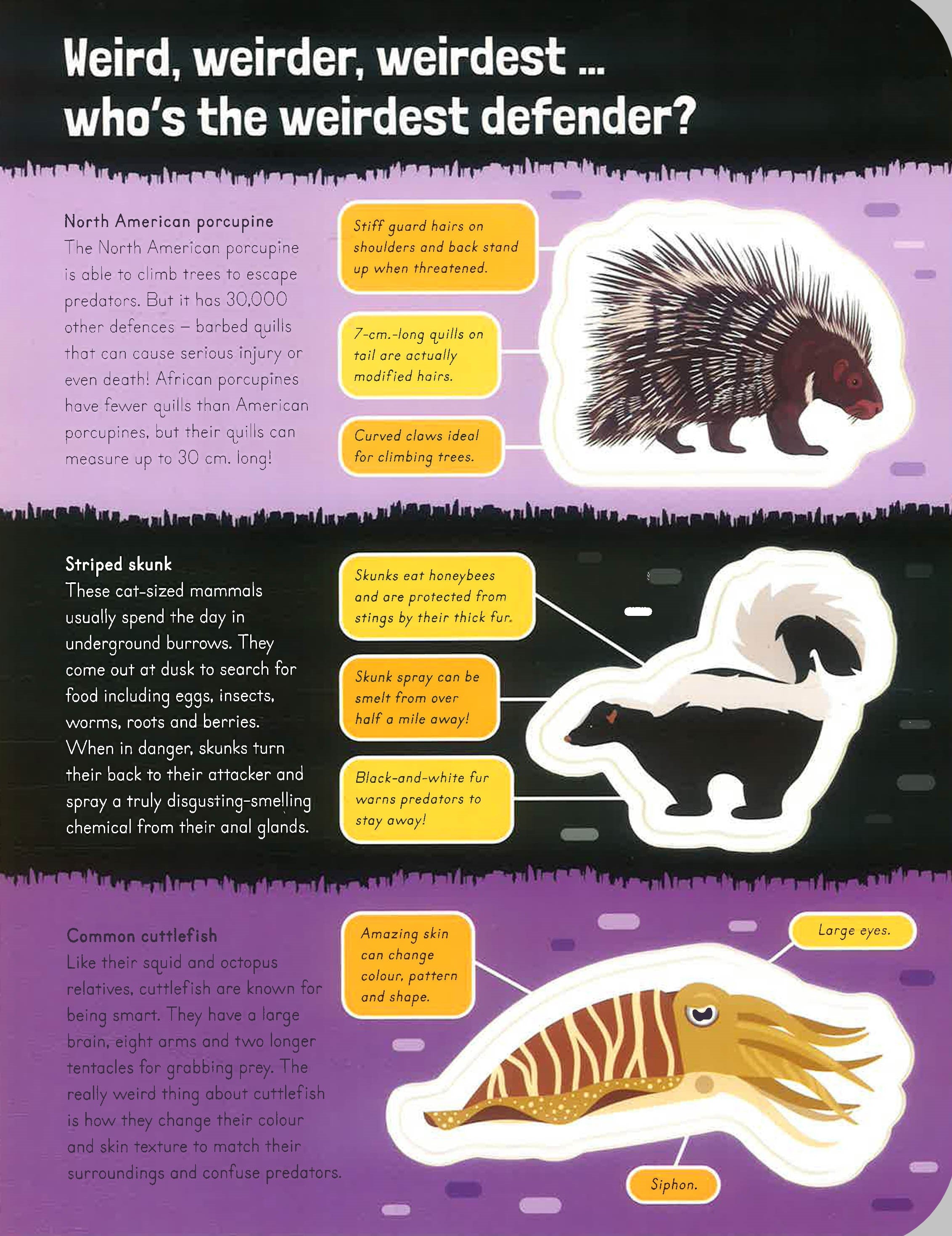 Weird, weirder, weirdest ...
who's the weirdest defender?

North American porcupine
The North American porcupine is able to climb trees to escape predators. But it has 30,000 other defences – barbed quills that can cause serious injury or even death! African porcupines have fewer quills than American porcupines, but their quills can measure up to 30 cm. long!

Stiff guard hairs on shoulders and back stand up when threatened.

7-cm.-long quills on tail are actually modified hairs.

Curved claws ideal for climbing trees.

Striped skunk
These cat-sized mammals usually spend the day in underground burrows. They come out at dusk to search for food including eggs, insects, worms, roots and berries. When in danger, skunks turn their back to their attacker and spray a truly disgusting-smelling chemical from their anal glands.

Skunks eat honeybees and are protected from stings by their thick fur.

Skunk spray can be smelt from over half a mile away!

Black-and-white fur warns predators to stay away!

Common cuttlefish
Like their squid and octopus relatives, cuttlefish are known for being smart. They have a large brain, eight arms and two longer tentacles for grabbing prey. The really weird thing about cuttlefish is how they change their colour and skin texture to match their surroundings and confuse predators.

Amazing skin can change colour, pattern and shape.

Large eyes.

Siphon.